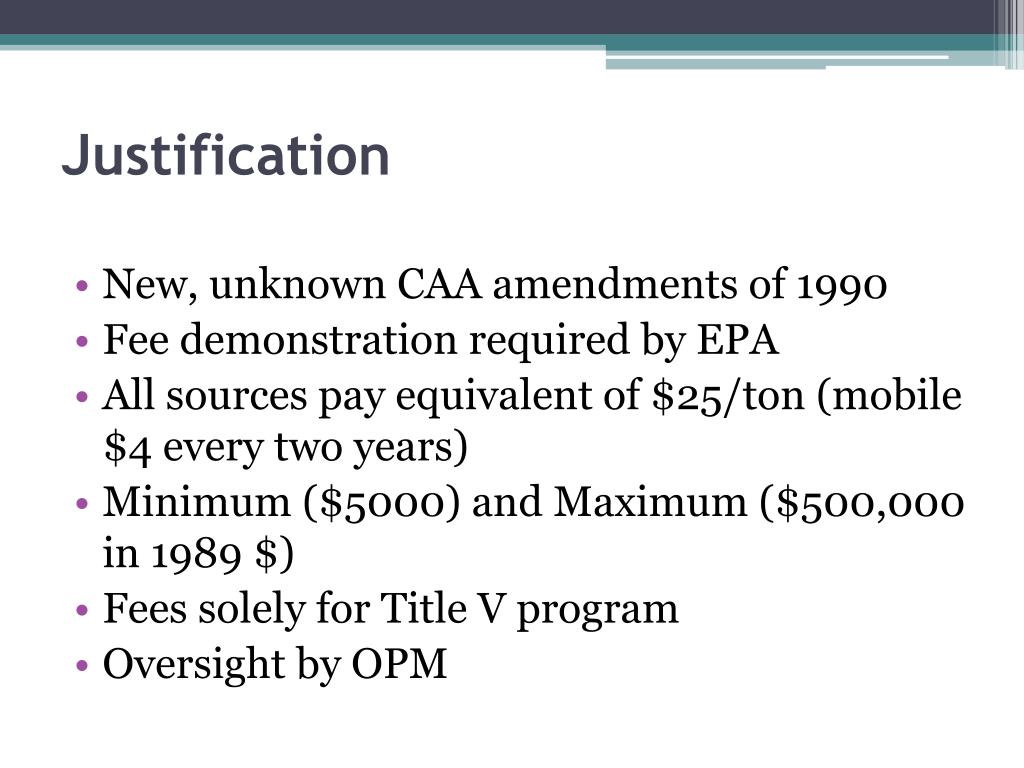 Justification

• New, unknown CAA amendments of 1990
• Fee demonstration required by EPA
• All sources pay equivalent of \$25/ton (mobile \$4 every two years)
• Minimum (\$5000) and Maximum (\$500,000 in 1989 \$)
• Fees solely for Title V program
• Oversight by OPM